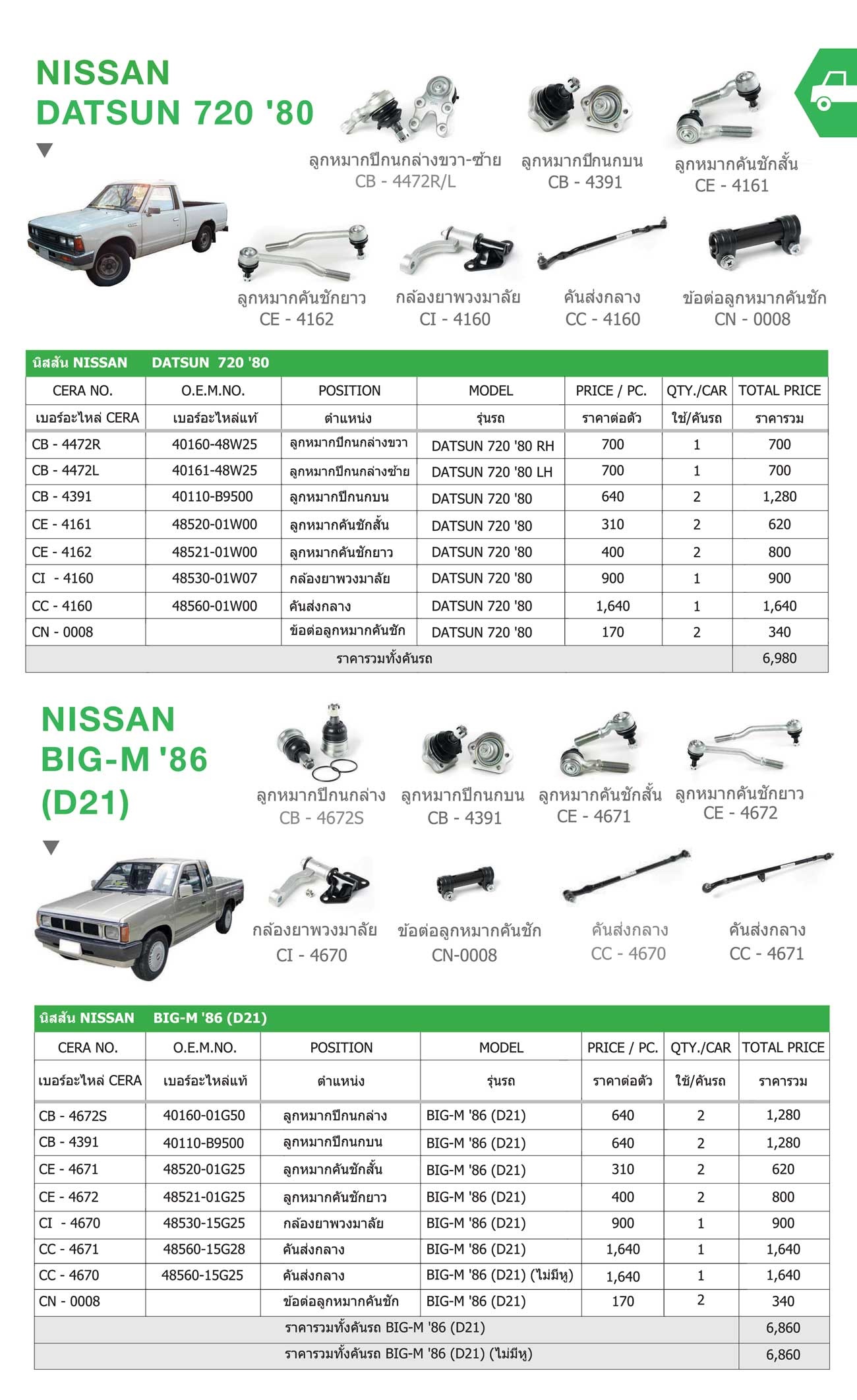 NISSAN
DATSUN 720 '80

ลูกหมากปีกนกล่างขวา-ซ้าย
CB - 4472R/L

ลูกหมากปีกนกบน
CB - 4391

ลูกหมากคันชักสั้น
CE - 4161

ลูกหมากคันชักยาว
CE - 4162

กล้องยาพวงมาลัย
CI - 4160

คันส่งกลาง
CC - 4160

ข้อต่อลูกหมากคันชัก
CN - 0008

นิสสัน NISSAN DATSUN 720 '80

| CERA NO. | O.E.M.NO. | POSITION | MODEL | PRICE / PC. | QTY./CAR | TOTAL PRICE |
|---|---|---|---|---|---|---|
| เบอร์อะไหล่ CERA | เบอร์อะไหล่แท้ | ตำแหน่ง | รุ่นรถ | ราคาต่อตัว | ใช้/คันรถ | ราคารวม |
| CB - 4472R | 40160-48W25 | ลูกหมากปีกนกล่างขวา | DATSUN 720 '80 RH | 700 | 1 | 700 |
| CB - 4472L | 40161-48W25 | ลูกหมากปีกนกล่างซ้าย | DATSUN 720 '80 LH | 700 | 1 | 700 |
| CB - 4391 | 40110-B9500 | ลูกหมากปีกนกบน | DATSUN 720 '80 | 640 | 2 | 1,280 |
| CE - 4161 | 48520-01W00 | ลูกหมากคันชักสั้น | DATSUN 720 '80 | 310 | 2 | 620 |
| CE - 4162 | 48521-01W00 | ลูกหมากคันชักยาว | DATSUN 720 '80 | 400 | 2 | 800 |
| CI - 4160 | 48530-01W07 | กล้องยาพวงมาลัย | DATSUN 720 '80 | 900 | 1 | 900 |
| CC - 4160 | 48560-01W00 | คันส่งกลาง | DATSUN 720 '80 | 1,640 | 1 | 1,640 |
| CN - 0008 | | ข้อต่อลูกหมากคันชัก | DATSUN 720 '80 | 170 | 2 | 340 |
| ราคารวมทั้งคันรถ | | | | | | 6,980 |

NISSAN
BIG-M '86
(D21)

ลูกหมากปีกนกล่าง
CB - 4672S

ลูกหมากปีกนกบน
CB - 4391

ลูกหมากคันชักสั้น
CE - 4671

ลูกหมากคันชักยาว
CE - 4672

กล้องยาพวงมาลัย
CI - 4670

ข้อต่อลูกหมากคันชัก
CN-0008

คันส่งกลาง
CC - 4670

คันส่งกลาง
CC - 4671

นิสสัน NISSAN BIG-M '86 (D21)

| CERA NO. | O.E.M.NO. | POSITION | MODEL | PRICE / PC. | QTY./CAR | TOTAL PRICE |
|---|---|---|---|---|---|---|
| เบอร์อะไหล่ CERA | เบอร์อะไหล่แท้ | ตำแหน่ง | รุ่นรถ | ราคาต่อตัว | ใช้/คันรถ | ราคารวม |
| CB - 4672S | 40160-01G50 | ลูกหมากปีกนกล่าง | BIG-M '86 (D21) | 640 | 2 | 1,280 |
| CB - 4391 | 40110-B9500 | ลูกหมากปีกนกบน | BIG-M '86 (D21) | 640 | 2 | 1,280 |
| CE - 4671 | 48520-01G25 | ลูกหมากคันชักสั้น | BIG-M '86 (D21) | 310 | 2 | 620 |
| CE - 4672 | 48521-01G25 | ลูกหมากคันชักยาว | BIG-M '86 (D21) | 400 | 2 | 800 |
| CI - 4670 | 48530-15G25 | กล้องยาพวงมาลัย | BIG-M '86 (D21) | 900 | 1 | 900 |
| CC - 4671 | 48560-15G28 | คันส่งกลาง | BIG-M '86 (D21) | 1,640 | 1 | 1,640 |
| CC - 4670 | 48560-15G25 | คันส่งกลาง | BIG-M '86 (D21) (ไม่มีหู) | 1,640 | 1 | 1,640 |
| CN - 0008 | | ข้อต่อลูกหมากคันชัก | BIG-M '86 (D21) | 170 | 2 | 340 |
| ราคารวมทั้งคันรถ BIG-M '86 (D21) | | | | | | 6,860 |
| ราคารวมทั้งคันรถ BIG-M '86 (D21) (ไม่มีหู) | | | | | | 6,860 |